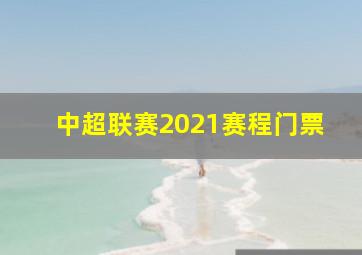 中超联赛2021赛程门票